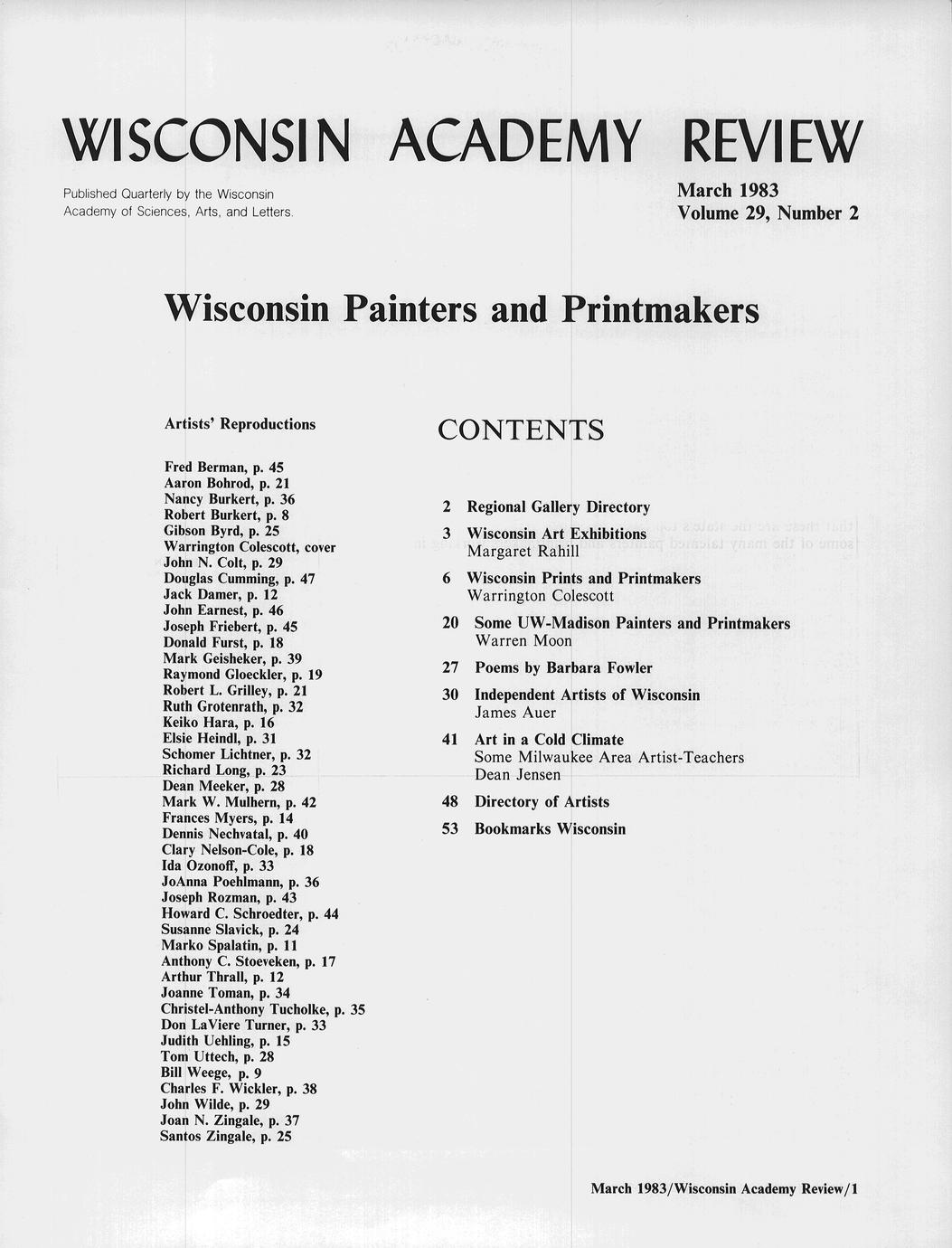 WISCONSIN ACADEMY REVIEW

Published Quarterly by the Wisconsin
Academy of Sciences, Arts, and Letters.

March 1983
Volume 29, Number 2

Wisconsin Painters and Printmakers

Artists' Reproductions

Fred Berman, p. 45
Aaron Bohrod, p. 21
Nancy Burkert, p. 36
Robert Burkert, p. 8
Gibson Byrd, p. 25
Warrington Colescott, cover
John N. Colt, p. 29
Douglas Cumming, p. 47
Jack Damer, p. 12
John Earnest, p. 46
Joseph Friebert, p. 45
Donald Furst, p. 18
Mark Geisheker, p. 39
Raymond Gloeckler, p. 19
Robert L. Grilley, p. 21
Ruth Grotenrath, p. 32
Keiko Hara, p. 16
Elsie Heindl, p. 31
Schomer Lichtner, p. 32
Richard Long, p. 23
Dean Meeker, p. 28
Mark W. Mulhern, p. 42
Frances Myers, p. 14
Dennis Nechvatal, p. 40
Clary Nelson-Cole, p. 18
Ida Ozonoff, p. 33
JoAnna Poehlmann, p. 36
Joseph Rozman, p. 43
Howard C. Schroedter, p. 44
Susanne Slavick, p. 24
Marko Spalatin, p. 11
Anthony C. Stoeveken, p. 17
Arthur Thrall, p. 12
Joanne Toman, p. 34
Christel-Anthony Tucholke, p. 35
Don LaViere Turner, p. 33
Judith Uehling, p. 15
Tom Uttech, p. 28
Bill Weege, p. 9
Charles F. Wickler, p. 38
John Wilde, p. 29
Joan N. Zingale, p. 37
Santos Zingale, p. 25

CONTENTS

2 Regional Gallery Directory

3 Wisconsin Art Exhibitions
Margaret Rahill

6 Wisconsin Prints and Printmakers
Warrington Colescott

20 Some UW-Madison Painters and Printmakers
Warren Moon

27 Poems by Barbara Fowler

30 Independent Artists of Wisconsin
James Auer

41 Art in a Cold Climate
Some Milwaukee Area Artist-Teachers
Dean Jensen

48 Directory of Artists

53 Bookmarks Wisconsin

March 1983/Wisconsin Academy Review/1